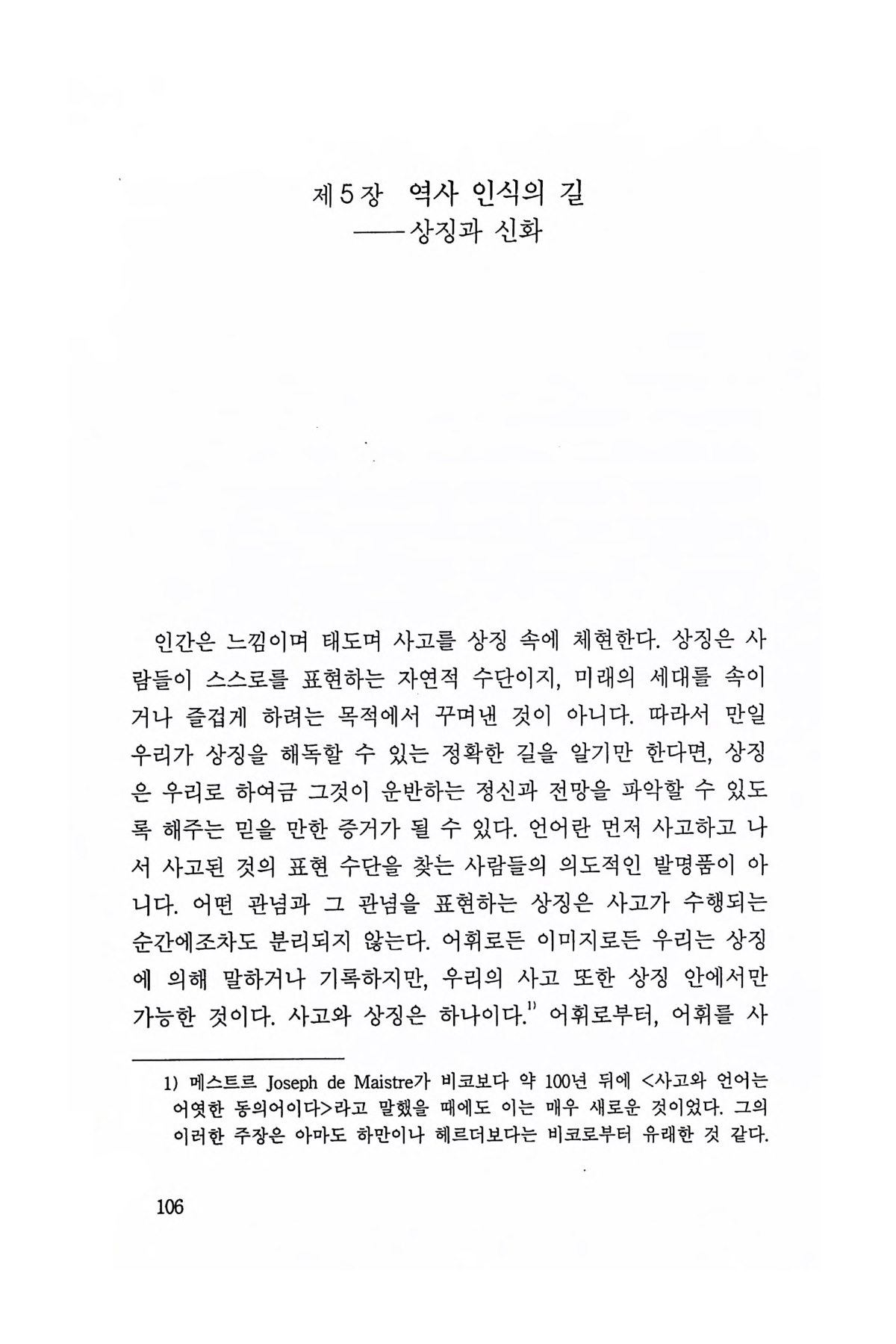 제5장 역사 인식의 길
——상징과 신화

인간은 느낌이며 태도며 사고를 상징 속에 체현한다. 상징은 사람들이 스스로를 표현하는 자연적 수단이지, 미래의 세대를 속이거나 즐겁게 하려는 목적에서 꾸며낸 것이 아니다. 따라서 만일 우리가 상징을 해독할 수 있는 정확한 길을 알기만 한다면, 상징은 우리로 하여금 그것이 운반하는 정신과 전망을 파악할 수 있도록 해주는 믿을 만한 증거가 될 수 있다. 언어란 먼저 사고하고 나서 사고된 것의 표현 수단을 찾는 사람들의 의도적인 발명품이 아니다. 어떤 관념과 그 관념을 표현하는 상징은 사고가 수행되는 순간에조차도 분리되지 않는다. 어휘로든 이미지로든 우리는 상징에 의해 말하거나 기록하지만, 우리의 사고 또한 상징 안에서만 가능한 것이다. 사고와 상징은 하나이다.$^{1)}$ 어휘로부터, 어휘를 사

1) 메스트르 Joseph de Maistre가 비코보다 약 100년 뒤에 <사고와 언어는 어엿한 동의어이다>라고 말했을 때에도 이는 매우 새로운 것이었다. 그의 이러한 주장은 아마도 하만이나 헤르더보다는 비코로부터 유래한 것 같다.

106